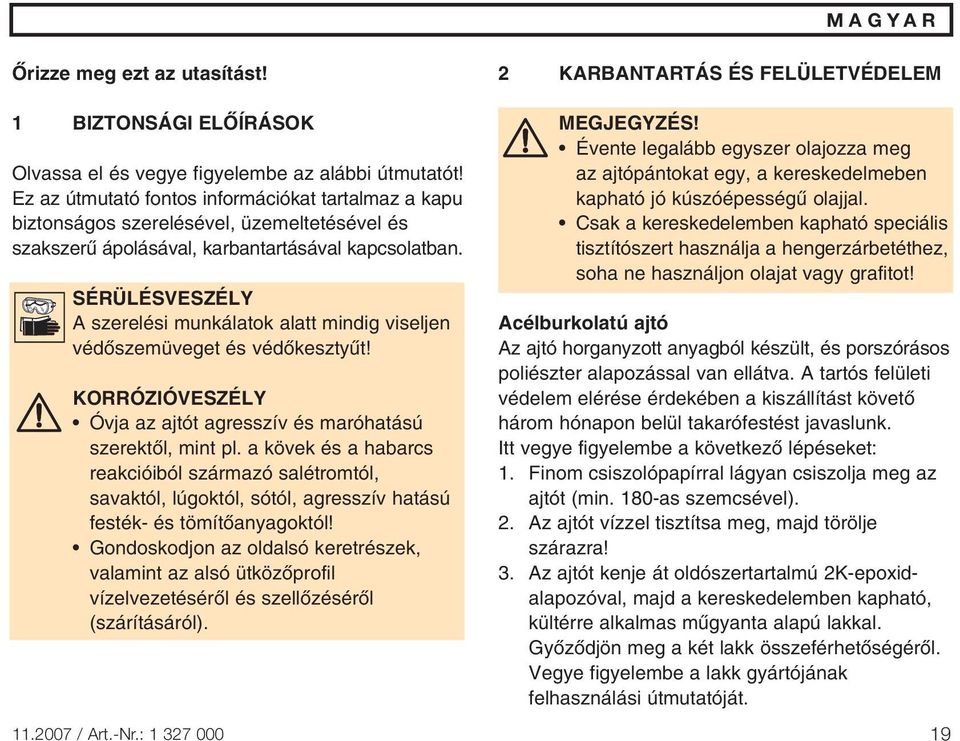 MAGYAR

Őrizze meg ezt az utasítást!

1 BIZTONSÁGI ELŐÍRÁSOK

Olvassa el és vegye figyelembe az alábbi útmutatót! Ez az útmutató fontos információkat tartalmaz a kapu biztonságos szerelésével, üzemeltetésével és szakszerű ápolásával, karbantartásával kapcsolatban.

SÉRÜLÉSVESZÉLY
A szerelési munkálatok alatt mindig viseljen védőszemüveget és védőkesztyűt!

KORRÓZIÓVESZÉLY
• Óvja az ajtót agresszív és maróhatású szerektől, mint pl. a kövek és a habarcs reakcióiból származó salétromtól, savaktól, lúgoktól, sótól, agresszív hatású festék- és tömítőanyagoktól!
• Gondoskodjon az oldalsó keretrészek, valamint az alsó ütközőprofil vízelvezetéséről és szellőzéséről (szárításáról).

2 KARBANTARTÁS ÉS FELÜLETVÉDELEM

MEGJEGYZÉS!
• Évente legalább egyszer olajozza meg az ajtópántokat egy, a kereskedelmeben kapható jó kúszóépességű olajjal.
• Csak a kereskedelemben kapható speciális tisztítószert használja a hengerzárbetéthez, soha ne használjon olajat vagy grafitot!

Acélburkolatú ajtó
Az ajtó horganyzott anyagból készült, és porszórásos poliészter alapozással van ellátva. A tartós felületi védelem elérése érdekében a kiszállítást követő három hónapon belül takarófestést javaslunk.
Itt vegye figyelembe a következő lépéseket:
1. Finom csiszolópapírral lágyan csiszolja meg az ajtót (min. 180-as szemcsével).
2. Az ajtót vízzel tisztítsa meg, majd törölje szárazra!
3. Az ajtót kenje át oldószertartalmú 2K-epoxid-alapozóval, majd a kereskedelemben kapható, kültérre alkalmas műgyanta alapú lakkal. Győződjön meg a két lakk összeférhetőségéről. Vegye figyelembe a lakk gyártójának felhasználási útmutatóját.

11.2007 / Art.-Nr.: 1 327 000

19